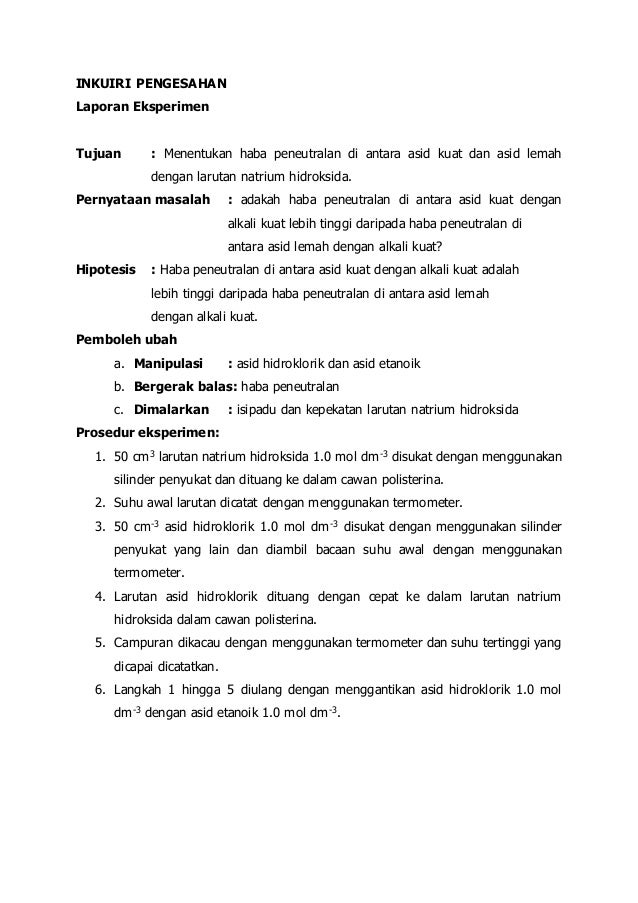 INKUIRI PENGESAHAN
Laporan Eksperimen

Tujuan : Menentukan haba peneutralan di antara asid kuat dan asid lemah dengan larutan natrium hidroksida.

Pernyataan masalah : adakah haba peneutralan di antara asid kuat dengan alkali kuat lebih tinggi daripada haba peneutralan di antara asid lemah dengan alkali kuat?

Hipotesis : Haba peneutralan di antara asid kuat dengan alkali kuat adalah lebih tinggi daripada haba peneutralan di antara asid lemah dengan alkali kuat.

Pemboleh ubah
a. Manipulasi : asid hidroklorik dan asid etanoik
b. Bergerak balas: haba peneutralan
c. Dimalarkan : isipadu dan kepekatan larutan natrium hidroksida

Prosedur eksperimen:
1. 50 $cm^3$ larutan natrium hidroksida 1.0 mol $dm^{-3}$ disukat dengan menggunakan silinder penyukat dan dituang ke dalam cawan polisterina.
2. Suhu awal larutan dicatat dengan menggunakan termometer.
3. 50 $cm^{-3}$ asid hidroklorik 1.0 mol $dm^{-3}$ disukat dengan menggunakan silinder penyukat yang lain dan diambil bacaan suhu awal dengan menggunakan termometer.
4. Larutan asid hidroklorik dituang dengan cepat ke dalam larutan natrium hidroksida dalam cawan polisterina.
5. Campuran dikacau dengan menggunakan termometer dan suhu tertinggi yang dicapai dicatatkan.
6. Langkah 1 hingga 5 diulang dengan menggantikan asid hidroklorik 1.0 mol $dm^{-3}$ dengan asid etanoik 1.0 mol $dm^{-3}$.